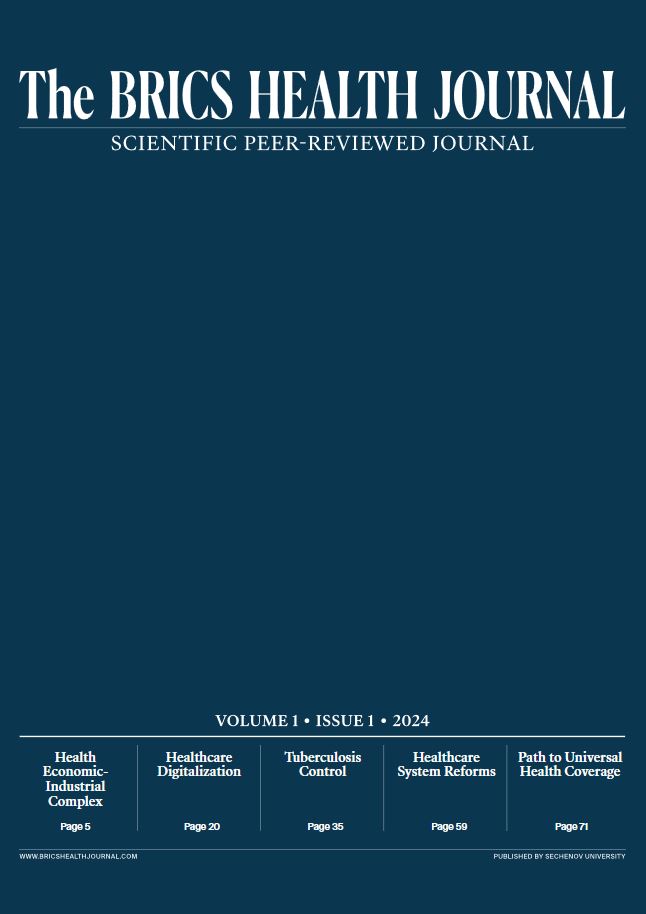 The BRICS HEALTH JOURNAL

SCIENTIFIC PEER-REVIEWED JOURNAL

VOLUME 1 • ISSUE 1 • 2024

Health Economic-Industrial Complex

Page 5

Healthcare Digitalization

Page 20

Tuberculosis Control

Page 35

Healthcare System Reforms

Page 59

Path to Universal Health Coverage

Page 71

WWW.BRICSHEALTHJOURNAL.COM

PUBLISHED BY SECHENOV UNIVERSITY